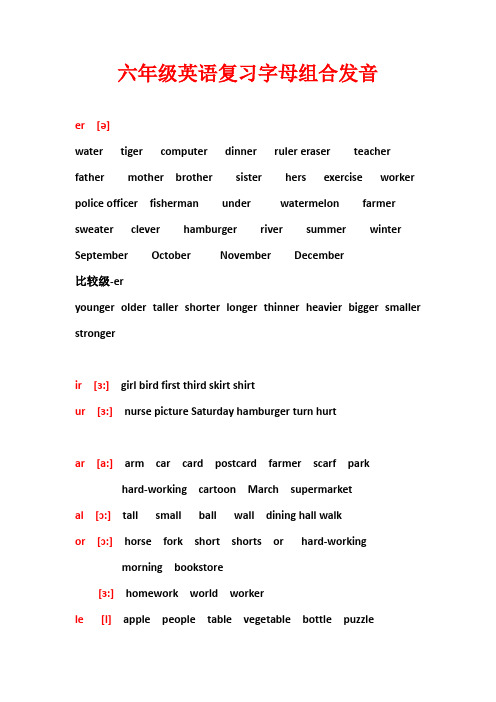 六年级英语复习字母组合发音

er [ə]

water tiger computer dinner ruler eraser teacher

father mother brother sister hers exercise worker

police officer fisherman under watermelon farmer

sweater clever hamburger river summer winter

September October November December

比较级-er

younger older taller shorter longer thinner heavier bigger smaller stronger

ir [ɜ:] girl bird first third skirt shirt

ur [ɜ:] nurse picture Saturday hamburger turn hurt

ar [a:] arm car card postcard farmer scarf park

hard-working cartoon March supermarket

al [ɔ:] tall small ball wall dining hall walk

or [ɔ:] horse fork short shorts or hard-working

morning bookstore

[ɜ:] homework world worker

le [l] apple people table vegetable bottle puzzle